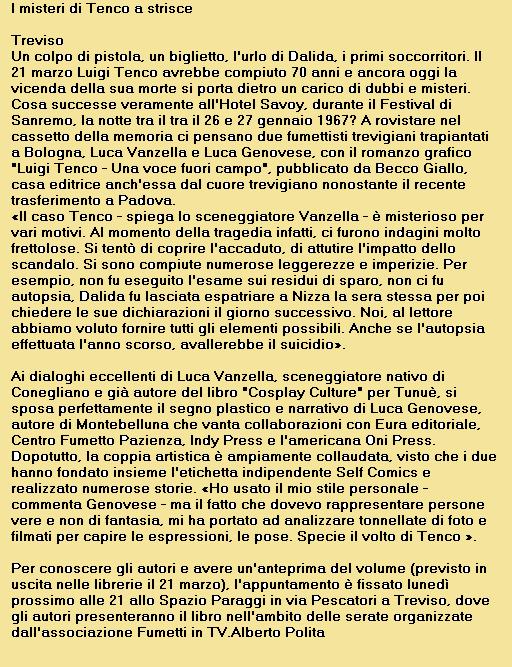 I misteri di Tenco a strisce

Treviso
Un colpo di pistola, un biglietto, l'urlo di Dalida, i primi soccorritori. Il 21 marzo Luigi Tenco avrebbe compiuto 70 anni e ancora oggi la vicenda della sua morte si porta dietro un carico di dubbi e misteri. Cosa successe veramente all'Hotel Savoy, durante il Festival di Sanremo, la notte tra il tra il 26 e 27 gennaio 1967? A rovistare nel cassetto della memoria ci pensano due fumettisti trevigiani trapiantati a Bologna, Luca Vanzella e Luca Genovese, con il romanzo grafico "Luigi Tenco - Una voce fuori campo", pubblicato da Becco Giallo, casa editrice anch'essa dal cuore trevigiano nonostante il recente trasferimento a Padova.
«Il caso Tenco - spiega lo sceneggiatore Vanzella - è misterioso per vari motivi. Al momento della tragedia infatti, ci furono indagini molto frettolose. Si tentò di coprire l'accaduto, di attutire l'impatto dello scandalo. Si sono compiute numerose leggerezze e imperizie. Per esempio, non fu eseguito l'esame sui residui di sparo, non ci fu autopsia, Dalida fu lasciata espatriare a Nizza la sera stessa per poi chiedere le sue dichiarazioni il giorno successivo. Noi, al lettore abbiamo voluto fornire tutti gli elementi possibili. Anche se l'autopsia effettuata l'anno scorso, avallerebbe il suicidio».

Ai dialoghi eccellenti di Luca Vanzella, sceneggiatore nativo di Conegliano e già autore del libro "Cosplay Culture" per Tunuè, si sposa perfettamente il segno plastico e narrativo di Luca Genovese, autore di Montebelluna che vanta collaborazioni con Eura editoriale, Centro Fumetto Pazienza, Indy Press e l'americana Oni Press. Dopotutto, la coppia artistica è ampiamente collaudata, visto che i due hanno fondato insieme l'etichetta indipendente Self Comics e realizzato numerose storie. «Ho usato il mio stile personale - commenta Genovese - ma il fatto che dovevo rappresentare persone vere e non di fantasia, mi ha portato ad analizzare tonnellate di foto e filmati per capire le espressioni, le pose. Specie il volto di Tenco ».

Per conoscere gli autori e avere un'anteprima del volume (previsto in uscita nelle librerie il 21 marzo), l'appuntamento è fissato lunedì prossimo alle 21 allo Spazio Paraggi in via Pescatori a Treviso, dove gli autori presenteranno il libro nell'ambito delle serate organizzate dall'associazione Fumetti in TV.Alberto Polita